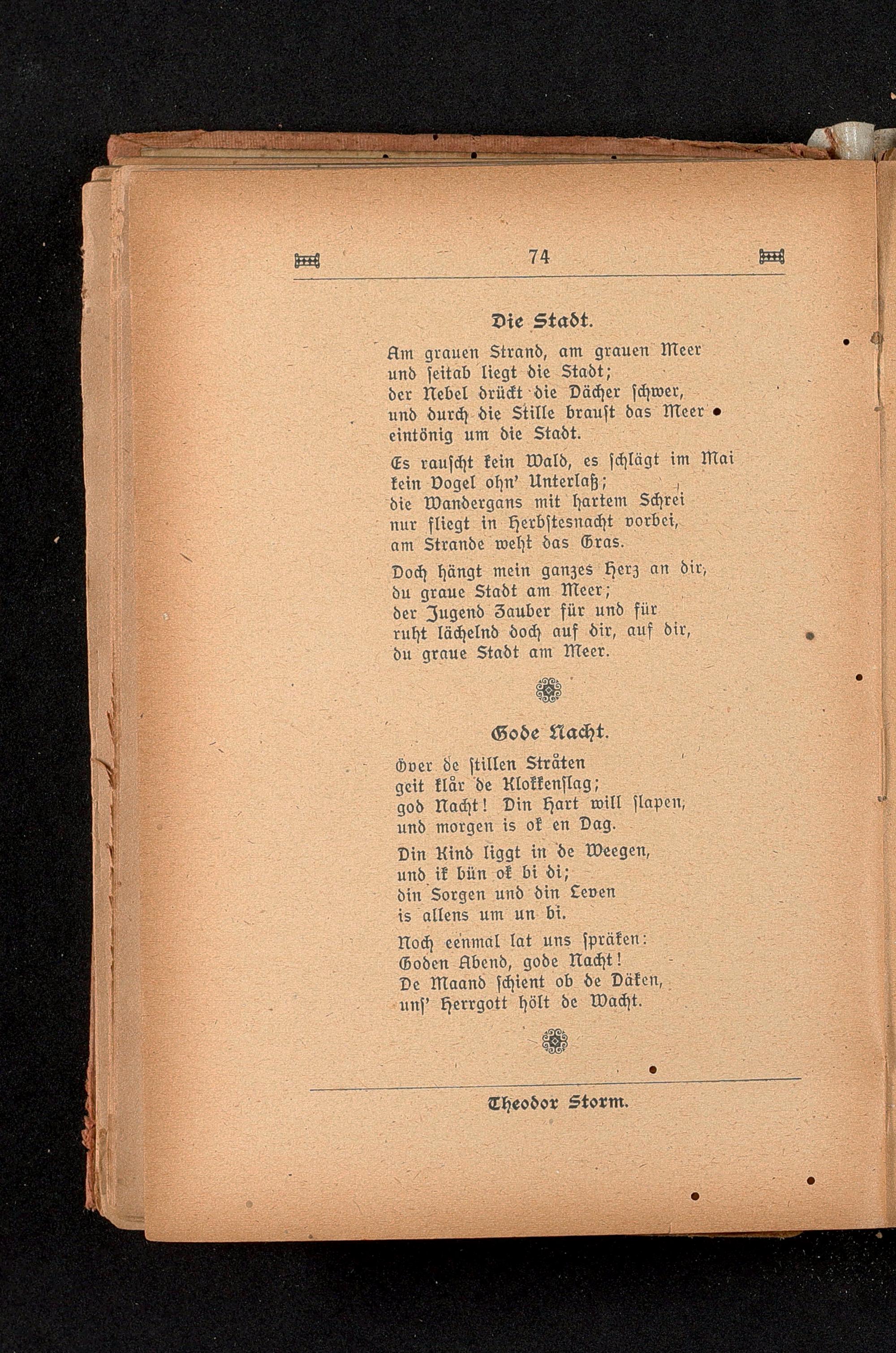 74

Die Stadt.

Am grauen Strand, am grauen Meer und seitab liegt die Stadt; der Nebel drückt die Dächer schwer, und durch die Stille braust das Meer eintönig um die Stadt.

Es rauscht kein Wald, es schlägt im Mai kein Vogel ohn' Unterlaß; die Wandergans mit hartem Schrei nur fliegt in Herbstesnacht vorbei, am Strande weht das Gras.

Doch hängt mein ganzes Herz an dir, du graue Stadt am Meer; der Jugend Zauber für und für ruht lächelnd doch auf dir, auf dir, du graue Stadt am Meer.

Gode Nacht.

Över de stillen Stråten geit klår de Klokkenslag; god Nacht! Din Hart will slapen, und morgen is ok en Dag.

Din Kind liggt in de Weegen, und ik bün ok bi di; din Sorgen und din Leven is allens um un bi.

Noch eenmal lat uns spräken: Goden Abend, gode Nacht! De Maand schient ob de Däken, uns' Herrgott hölt de Wacht.

Theodor Storm.